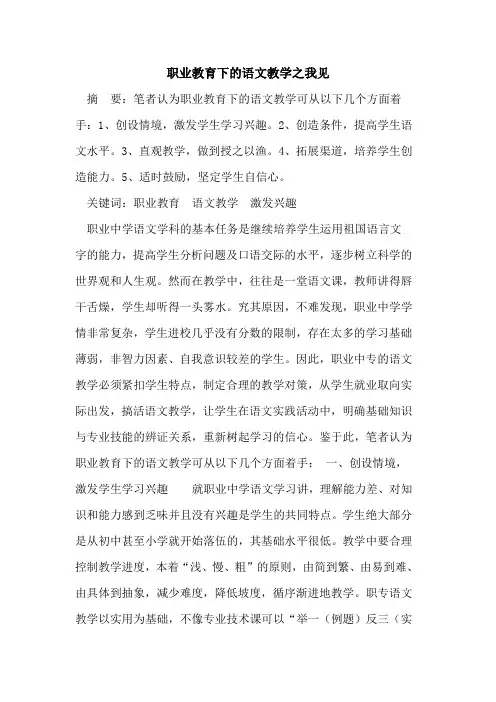 职业教育下的语文教学之我见

摘　要：笔者认为职业教育下的语文教学可从以下几个方面着手：1、创设情境，激发学生学习兴趣。2、创造条件，提高学生语文水平。3、直观教学，做到授之以渔。4、拓展渠道，培养学生创造能力。5、适时鼓励，坚定学生自信心。

关键词：职业教育　语文教学　激发兴趣

职业中学语文学科的基本任务是继续培养学生运用祖国语言文字的能力，提高学生分析问题及口语交际的水平，逐步树立科学的世界观和人生观。然而在教学中，往往是一堂语文课，教师讲得唇干舌燥，学生却听得一头雾水。究其原因，不难发现，职业中学学情非常复杂，学生进校几乎没有分数的限制，存在太多的学习基础薄弱，非智力因素、自我意识较差的学生。因此，职业中专的语文教学必须紧扣学生特点，制定合理的教学对策，从学生就业取向实际出发，搞活语文教学，让学生在语文实践活动中，明确基础知识与专业技能的辨证关系，重新树起学习的信心。鉴于此，笔者认为职业教育下的语文教学可从以下几个方面着手：　一、创设情境，激发学生学习兴趣　　就职业中学语文学习讲，理解能力差、对知识和能力感到乏味并且没有兴趣是学生的共同特点。学生绝大部分是从初中甚至小学就开始落伍的，其基础水平很低。教学中要合理控制教学进度，本着“浅、慢、粗”的原则，由简到繁、由易到难、由具体到抽象，减少难度，降低坡度，循序渐进地教学。职专语文教学以实用为基础，不像专业技术课可以“举一（例题）反三（实